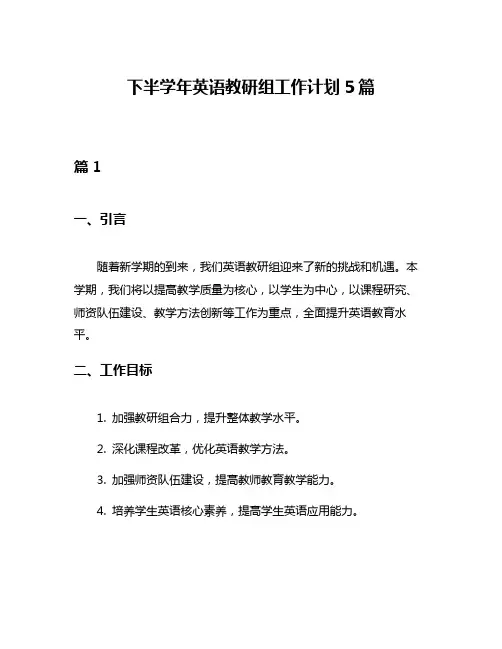 下半学年英语教研组工作计划 5 篇

篇 1

一、引言

随着新学期的到来，我们英语教研组迎来了新的挑战和机遇。本学期，我们将以提高教学质量为核心，以学生为中心，以课程研究、师资队伍建设、教学方法创新等工作为重点，全面提升英语教育水平。

二、工作目标

1. 加强教研组合力，提升整体教学水平。

2. 深化课程改革，优化英语教学方法。

3. 加强师资队伍建设，提高教师教育教学能力。

4. 培养学生英语核心素养，提高学生英语应用能力。